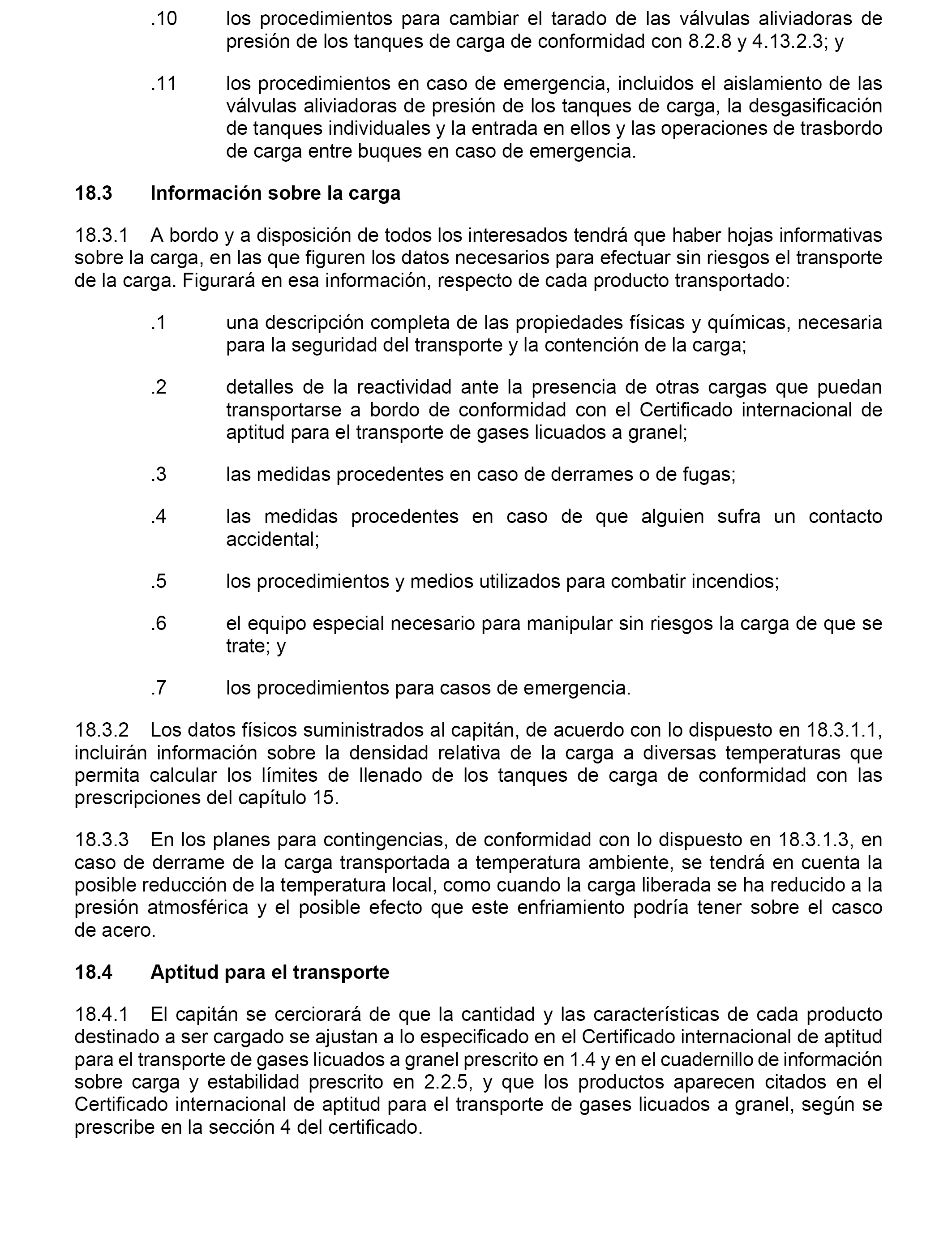 .10 los procedimientos para cambiar el tarado de las válvulas aliviadoras de presión de los tanques de carga de conformidad con 8.2.8 y 4.13.2.3; y

.11 los procedimientos en caso de emergencia, incluidos el aislamiento de las válvulas aliviadoras de presión de los tanques de carga, la desgasificación de tanques individuales y la entrada en ellos y las operaciones de trasbordo de carga entre buques en caso de emergencia.

18.3 Información sobre la carga

18.3.1 A bordo y a disposición de todos los interesados tendrá que haber hojas informativas sobre la carga, en las que figuren los datos necesarios para efectuar sin riesgos el transporte de la carga. Figurará en esa información, respecto de cada producto transportado:

.1 una descripción completa de las propiedades físicas y químicas, necesaria para la seguridad del transporte y la contención de la carga;

.2 detalles de la reactividad ante la presencia de otras cargas que puedan transportarse a bordo de conformidad con el Certificado internacional de aptitud para el transporte de gases licuados a granel;

.3 las medidas procedentes en caso de derrames o de fugas;

.4 las medidas procedentes en caso de que alguien sufra un contacto accidental;

.5 los procedimientos y medios utilizados para combatir incendios;

.6 el equipo especial necesario para manipular sin riesgos la carga de que se trate; y

.7 los procedimientos para casos de emergencia.

18.3.2 Los datos físicos suministrados al capitán, de acuerdo con lo dispuesto en 18.3.1.1, incluirán información sobre la densidad relativa de la carga a diversas temperaturas que permita calcular los límites de llenado de los tanques de carga de conformidad con las prescripciones del capítulo 15.

18.3.3 En los planes para contingencias, de conformidad con lo dispuesto en 18.3.1.3, en caso de derrame de la carga transportada a temperatura ambiente, se tendrá en cuenta la posible reducción de la temperatura local, como cuando la carga liberada se ha reducido a la presión atmosférica y el posible efecto que este enfriamiento podría tener sobre el casco de acero.

18.4 Aptitud para el transporte

18.4.1 El capitán se cerciorará de que la cantidad y las características de cada producto destinado a ser cargado se ajustan a lo especificado en el Certificado internacional de aptitud para el transporte de gases licuados a granel prescrito en 1.4 y en el cuadernillo de información sobre carga y estabilidad prescrito en 2.2.5, y que los productos aparecen citados en el Certificado internacional de aptitud para el transporte de gases licuados a granel, según se prescribe en la sección 4 del certificado.